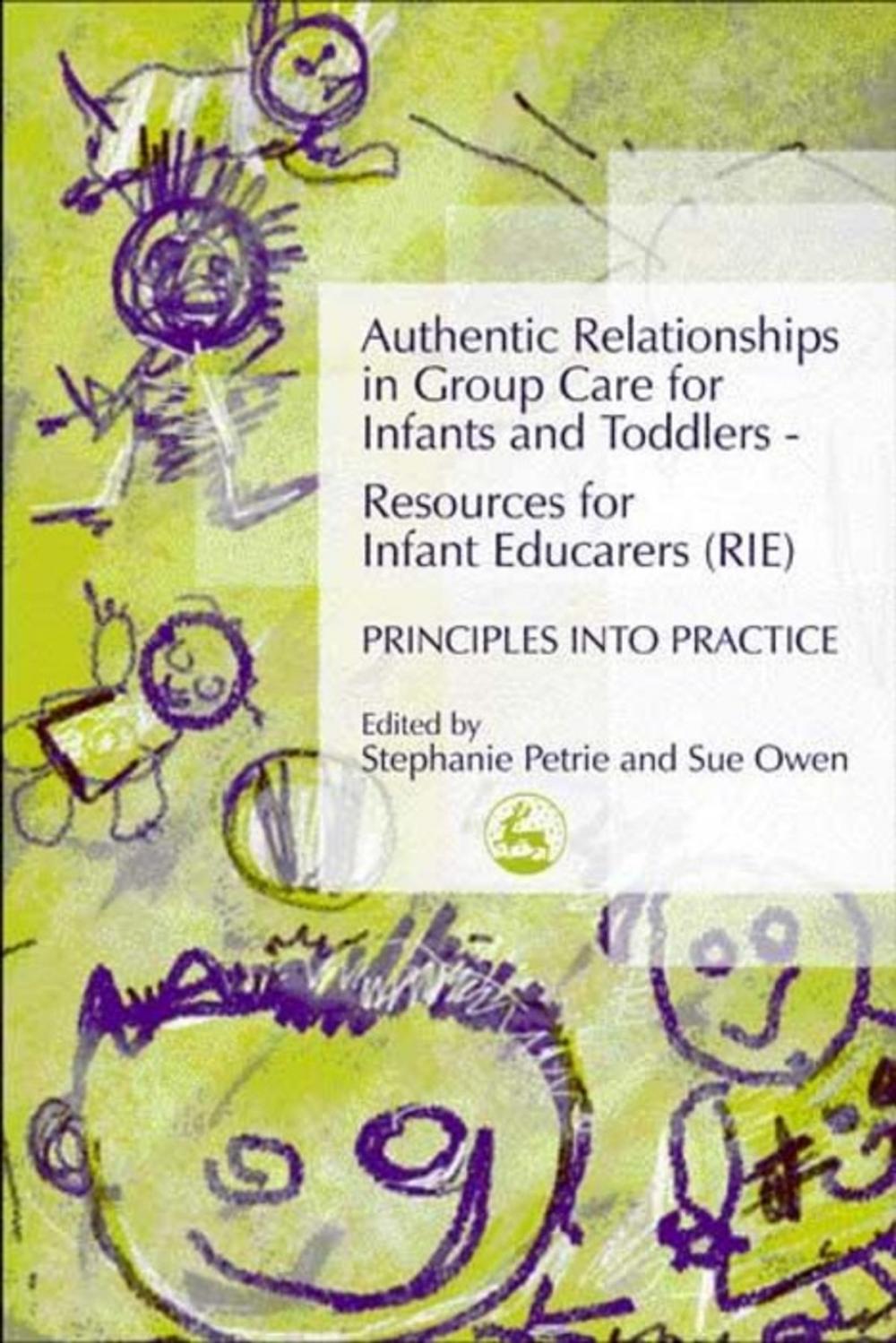 Authentic Relationships in Group Care for Infants and Toddlers -

Resources for Infant Educarers (RIE)

PRINCIPLES INTO PRACTICE

Edited by
Stephanie Petrie and Sue Owen